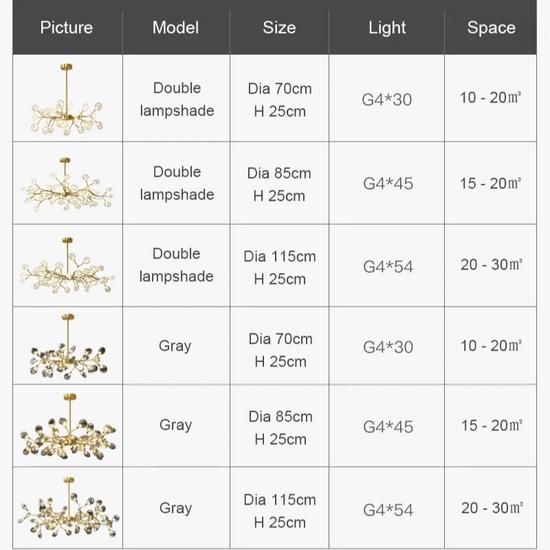 | Picture | Model | Size | Light | Space |
|---|---|---|---|---|
| | Double lampshade | Dia 70cm H 25cm | G4*30 | 10 - 20㎡ |
| | Double lampshade | Dia 85cm H 25cm | G4*45 | 15 - 20㎡ |
| | Double lampshade | Dia 115cm H 25cm | G4*54 | 20 - 30㎡ |
| | Gray | Dia 70cm H 25cm | G4*30 | 10 - 20㎡ |
| | Gray | Dia 85cm H 25cm | G4*45 | 15 - 20㎡ |
| | Gray | Dia 115cm H 25cm | G4*54 | 20 - 30㎡ |